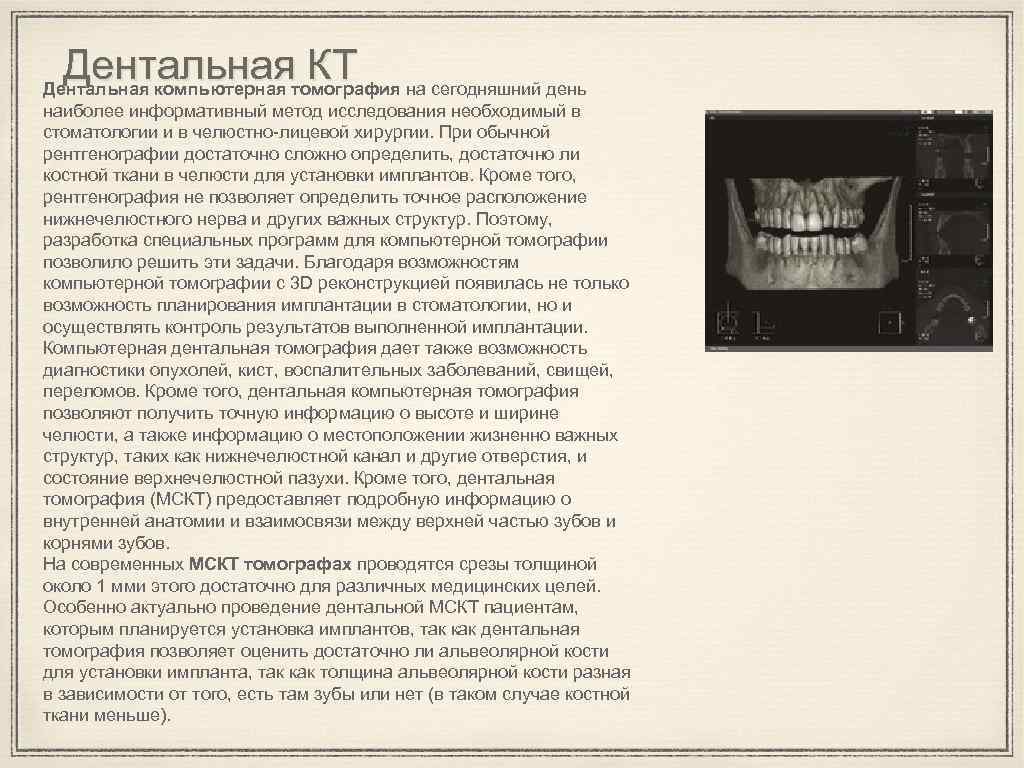 Дентальная КТ

Дентальная компьютерная томография на сегодняшний день наиболее информативный метод исследования необходимый в стоматологии и в челюстно-лицевой хирургии. При обычной рентгенографии достаточно сложно определить, достаточно ли костной ткани в челюсти для установки имплантов. Кроме того, рентгенография не позволяет определить точное расположение нижнечелюстного нерва и других важных структур. Поэтому, разработка специальных программ для компьютерной томографии позволило решить эти задачи. Благодаря возможностям компьютерной томографии с 3D реконструкцией появилась не только возможность планирования имплантации в стоматологии, но и осуществлять контроль результатов выполненной имплантации. Компьютерная дентальная томография дает также возможность диагностики опухолей, кист, воспалительных заболеваний, свищей, переломов. Кроме того, дентальная компьютерная томография позволяют получить точную информацию о высоте и ширине челюсти, а также информацию о местоположении жизненно важных структур, таких как нижнечелюстной канал и другие отверстия, и состояние верхнечелюстной пазухи. Кроме того, дентальная томография (МСКТ) предоставляет подробную информацию о внутренней анатомии и взаимосвязи между верхней частью зубов и корнями зубов.
На современных МСКТ томографах проводятся срезы толщиной около 1 мми этого достаточно для различных медицинских целей. Особенно актуально проведение дентальной МСКТ пациентам, которым планируется установка имплантов, так как дентальная томография позволяет оценить достаточно ли альвеолярной кости для установки импланта, так как толщина альвеолярной кости разная в зависимости от того, есть там зубы или нет (в таком случае костной ткани меньше).